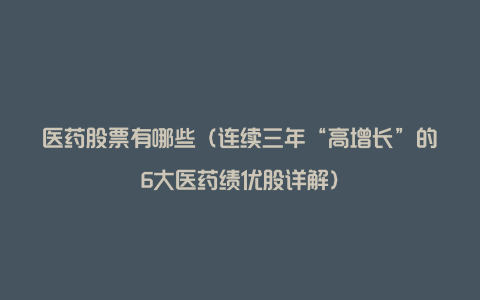 医药股票有哪些（连续三年“高增长”的6大医药绩优股详解）